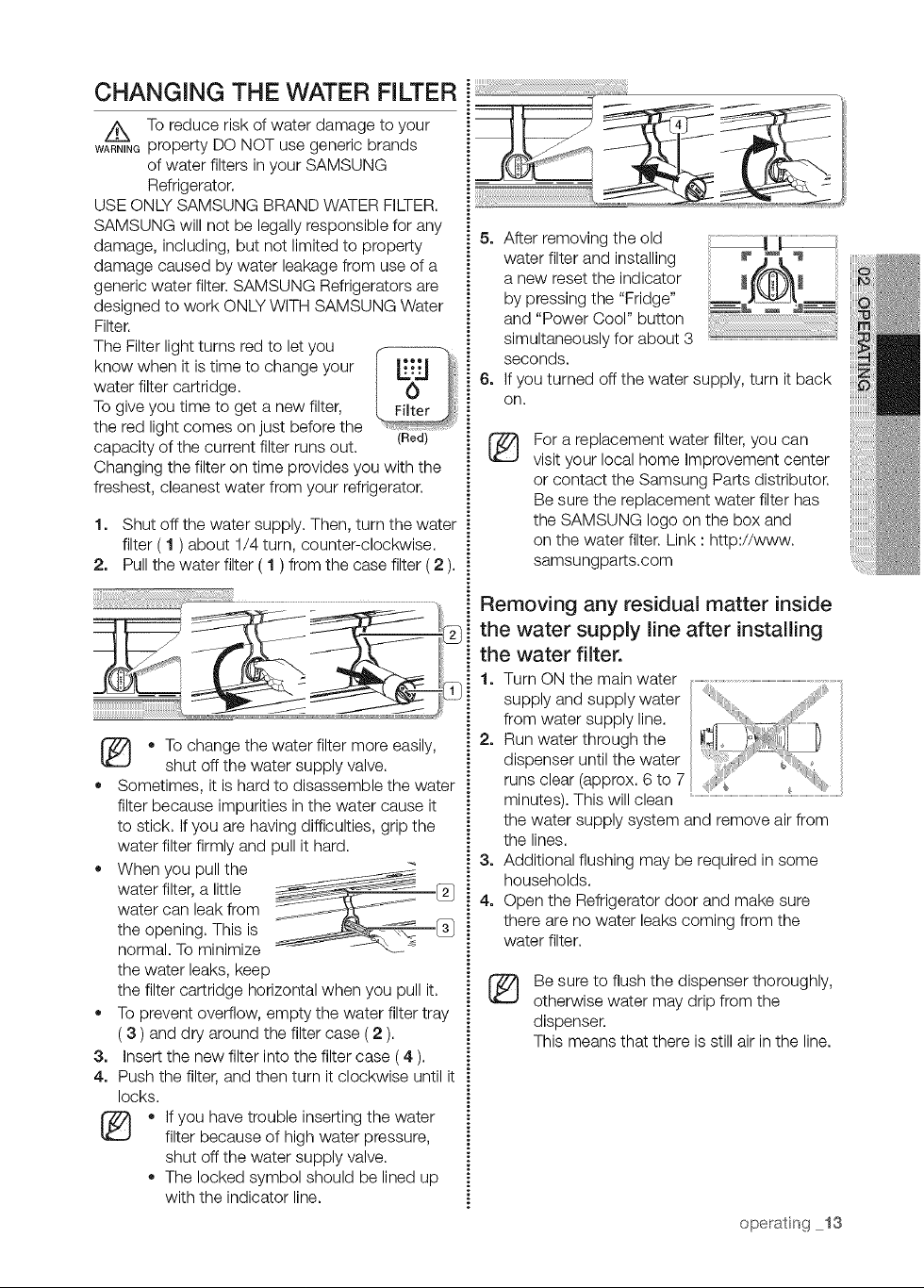 CHANGING THE WATER FILTER

WARNING To reduce risk of water damage to your property DO NOT use generic brands of water filters in your SAMSUNG Refrigerator.

USE ONLY SAMSUNG BRAND WATER FILTER. SAMSUNG will not be legally responsible for any damage, including, but not limited to property damage caused by water leakage from use of a generic water filter. SAMSUNG Refrigerators are designed to work ONLY WITH SAMSUNG Water Filter.

The Filter light turns red to let you know when it is time to change your water filter cartridge.

To give you time to get a new filter, the red light comes on just before the capacity of the current filter runs out.

Filter
(Red)

Changing the filter on time provides you with the freshest, cleanest water from your refrigerator.

1. Shut off the water supply. Then, turn the water filter ( 1 ) about 1/4 turn, counter-clockwise.
2. Pull the water filter ( 1 ) from the case filter ( 2 ).

2
1

• To change the water filter more easily, shut off the water supply valve.
• Sometimes, it is hard to disassemble the water filter because impurities in the water cause it to stick. If you are having difficulties, grip the water filter firmly and pull it hard.
• When you pull the water filter, a little water can leak from the opening. This is normal. To minimize the water leaks, keep the filter cartridge horizontal when you pull it.

2
3

• To prevent overflow, empty the water filter tray ( 3 ) and dry around the filter case ( 2 ).
3. Insert the new filter into the filter case ( 4 ).
4. Push the filter, and then turn it clockwise until it locks.

• If you have trouble inserting the water filter because of high water pressure, shut off the water supply valve.
• The locked symbol should be lined up with the indicator line.

4

5. After removing the old water filter and installing a new reset the indicator by pressing the "Fridge" and "Power Cool" button simultaneously for about 3 seconds.
6. If you turned off the water supply, turn it back on.

For a replacement water filter, you can visit your local home Improvement center or contact the Samsung Parts distributor. Be sure the replacement water filter has the SAMSUNG logo on the box and on the water filter. Link : http://www.samsungparts.com

Removing any residual matter inside the water supply line after installing the water filter.

1. Turn ON the main water supply and supply water from water supply line.
2. Run water through the dispenser until the water runs clear (approx. 6 to 7 minutes). This will clean the water supply system and remove air from the lines.
3. Additional flushing may be required in some households.
4. Open the Refrigerator door and make sure there are no water leaks coming from the water filter.

Be sure to flush the dispenser thoroughly, otherwise water may drip from the dispenser.
This means that there is still air in the line.

02 OPERATING

operating _13